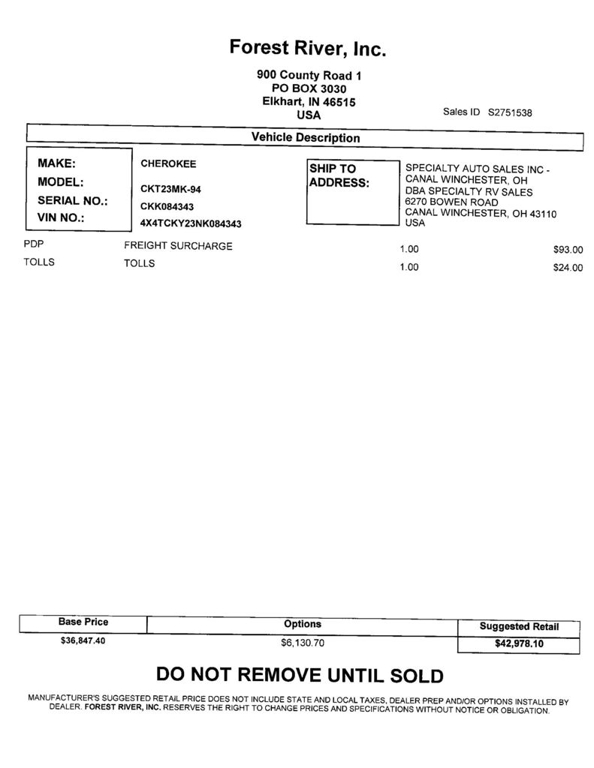 Forest River, Inc.

900 County Road 1
PO BOX 3030
Elkhart, IN 46515
USA

Sales ID S2751538

Vehicle Description

MAKE: CHEROKEE
MODEL: CKT23MK-94
SERIAL NO.: CKK084343
VIN NO.: 4X4TCKY23NK084343

SHIP TO ADDRESS:
SPECIALTY AUTO SALES INC - CANAL WINCHESTER, OH
DBA SPECIALTY RV SALES
6270 BOWEN ROAD
CANAL WINCHESTER, OH 43110
USA

| PDP | FREIGHT SURCHARGE | 1.00 | $93.00 |
|---|---|---|---|
| TOLLS | TOLLS | 1.00 | $24.00 |

| Base Price | Options | Suggested Retail |
|---|---|---|
| $36,847.40 | $6,130.70 | $42,978.10 |

DO NOT REMOVE UNTIL SOLD

MANUFACTURER'S SUGGESTED RETAIL PRICE DOES NOT INCLUDE STATE AND LOCAL TAXES, DEALER PREP AND/OR OPTIONS INSTALLED BY DEALER. FOREST RIVER, INC. RESERVES THE RIGHT TO CHANGE PRICES AND SPECIFICATIONS WITHOUT NOTICE OR OBLIGATION.